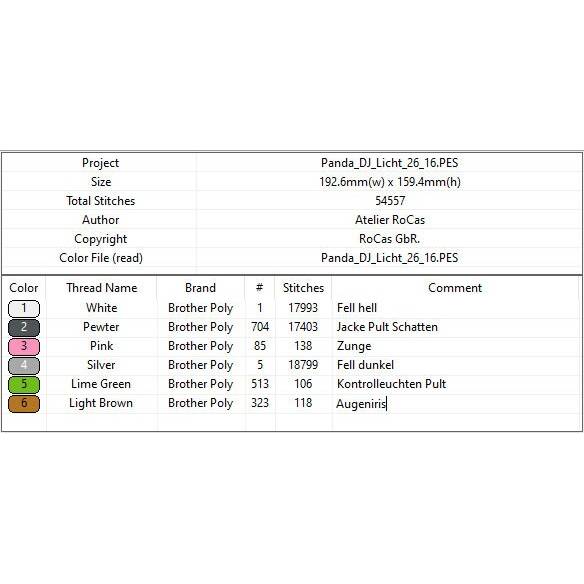 | Project | Panda_DJ_Licht_26_16.PES |
|---|---|
| Size | 192.6mm(w) x 159.4mm(h) |
| Total Stitches | 54557 |
| Author | Atelier RoCas |
| Copyright | RoCas GbR. |
| Color File (read) | Panda_DJ_Licht_26_16.PES |

| Color | Thread Name | Brand | # | Stitches | Comment |
|---|---|---|---|---|---|
| 1 | White | Brother Poly | 1 | 17993 | Fell hell |
| 2 | Pewter | Brother Poly | 704 | 17403 | Jacke Pult Schatten |
| 3 | Pink | Brother Poly | 85 | 138 | Zunge |
| 4 | Silver | Brother Poly | 5 | 18799 | Fell dunkel |
| 5 | Lime Green | Brother Poly | 513 | 106 | Kontrolleuchten Pult |
| 6 | Light Brown | Brother Poly | 323 | 118 | Augeniris |